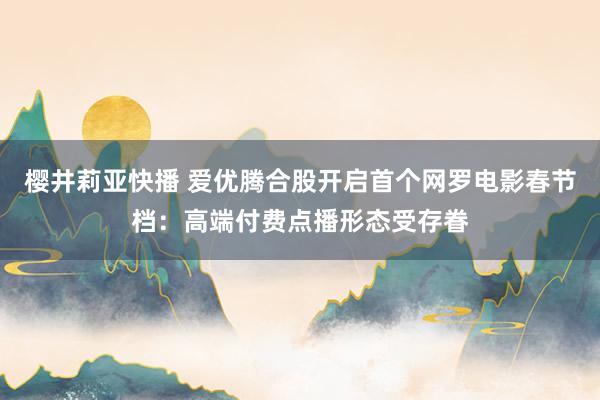 樱井莉亚快播 爱优腾合股开启首个网罗电影春节档：高端付费点播形态受存眷